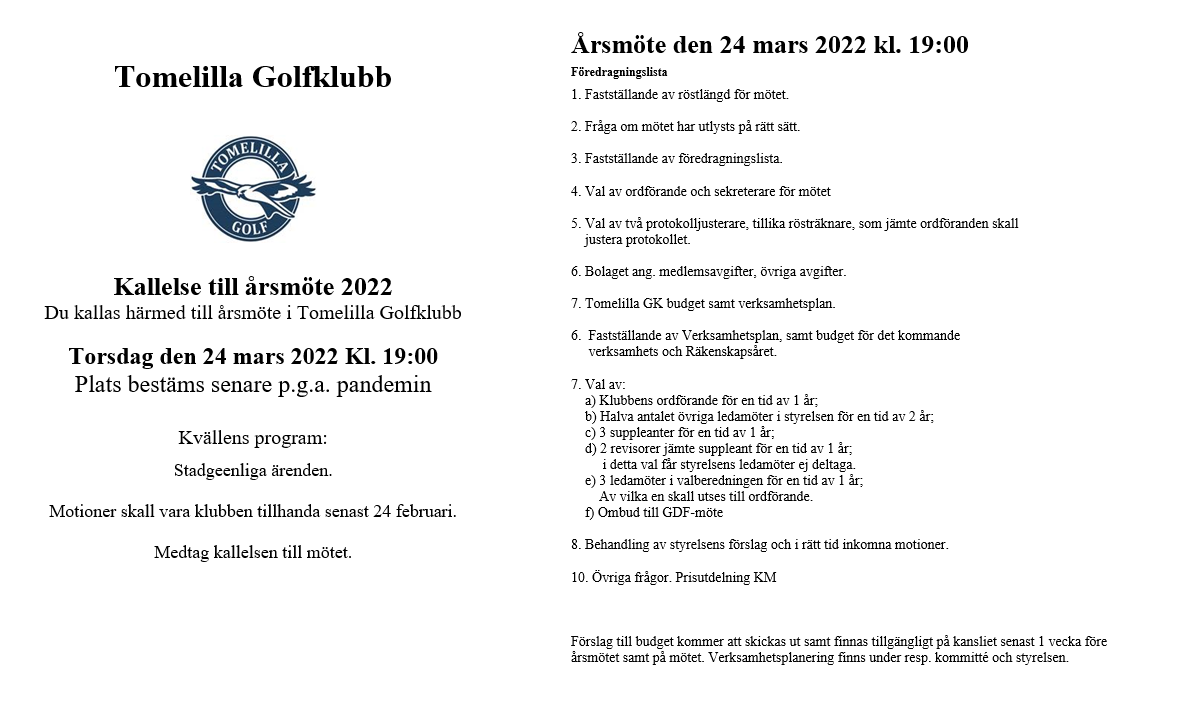 Tomelilla Golfklubb

TOMELILLA
GOLF

Kallelse till årsmöte 2022
Du kallas härmed till årsmöte i Tomelilla Golfklubb

Torsdag den 24 mars 2022 Kl. 19:00
Plats bestäms senare p.g.a. pandemin

Kvällens program:
Stadgeenliga ärenden.

Motioner skall vara klubben tillhanda senast 24 februari.

Medtag kallelsen till mötet.

Årsmöte den 24 mars 2022 kl. 19:00

Föredragningslista

1. Fastställande av röstlängd för mötet.

2. Fråga om mötet har utlysts på rätt sätt.

3. Fastställande av föredragningslista.

4. Val av ordförande och sekreterare för mötet

5. Val av två protokolljusterare, tillika rösträknare, som jämte ordföranden skall justera protokollet.

6. Bolaget ang. medlemsavgifter, övriga avgifter.

7. Tomelilla GK budget samt verksamhetsplan.

6. Fastställande av Verksamhetsplan, samt budget för det kommande verksamhets och Räkenskapsåret.

7. Val av:
a) Klubbens ordförande för en tid av 1 år;
b) Halva antalet övriga ledamöter i styrelsen för en tid av 2 år;
c) 3 suppleanter för en tid av 1 år;
d) 2 revisorer jämte suppleant för en tid av 1 år;
i detta val får styrelsens ledamöter ej deltaga.
e) 3 ledamöter i valberedningen för en tid av 1 år;
Av vilka en skall utses till ordförande.
f) Ombud till GDF-möte

8. Behandling av styrelsens förslag och i rätt tid inkomna motioner.

10. Övriga frågor. Prisutdelning KM

Förslag till budget kommer att skickas ut samt finnas tillgängligt på kansliet senast 1 vecka före årsmötet samt på mötet. Verksamhetsplanering finns under resp. kommitté och styrelsen.